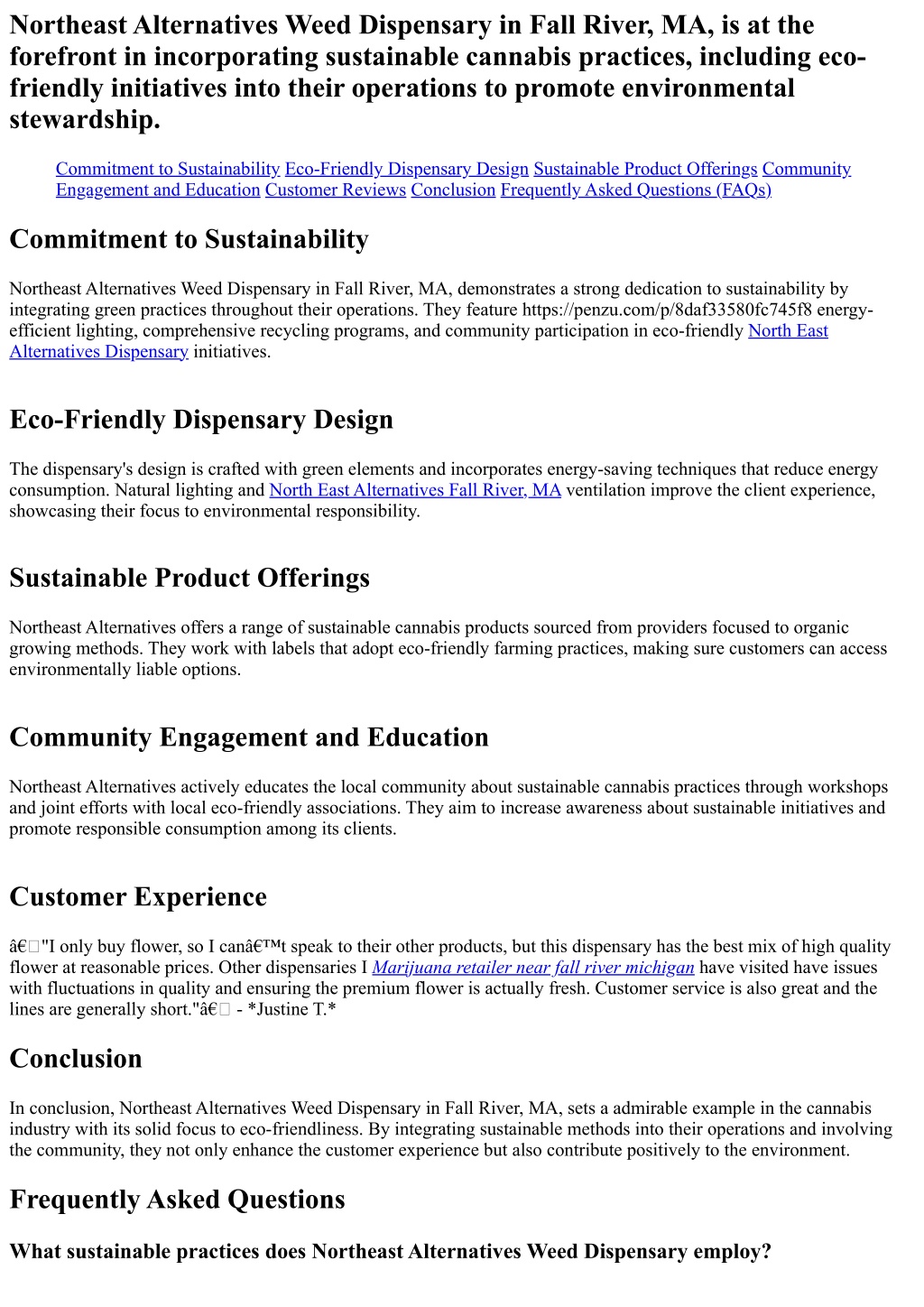 Northeast Alternatives Weed Dispensary in Fall River, MA, is at the forefront in incorporating sustainable cannabis practices, including eco-friendly initiatives into their operations to promote environmental stewardship.

Commitment to Sustainability Eco-Friendly Dispensary Design Sustainable Product Offerings Community Engagement and Education Customer Reviews Conclusion Frequently Asked Questions (FAQs)

Commitment to Sustainability

Northeast Alternatives Weed Dispensary in Fall River, MA, demonstrates a strong dedication to sustainability by integrating green practices throughout their operations. They feature https://penzu.com/p/8daf33580fc745f8 energy-efficient lighting, comprehensive recycling programs, and community participation in eco-friendly North East Alternatives Dispensary initiatives.

Eco-Friendly Dispensary Design

The dispensary's design is crafted with green elements and incorporates energy-saving techniques that reduce energy consumption. Natural lighting and North East Alternatives Fall River, MA ventilation improve the client experience, showcasing their focus to environmental responsibility.

Sustainable Product Offerings

Northeast Alternatives offers a range of sustainable cannabis products sourced from providers focused to organic growing methods. They work with labels that adopt eco-friendly farming practices, making sure customers can access environmentally liable options.

Community Engagement and Education

Northeast Alternatives actively educates the local community about sustainable cannabis practices through workshops and joint efforts with local eco-friendly associations. They aim to increase awareness about sustainable initiatives and promote responsible consumption among its clients.

Customer Experience

â€"I only buy flower, so I canâ€™t speak to their other products, but this dispensary has the best mix of high quality flower at reasonable prices. Other dispensaries I Marijuana retailer near fall river michigan have visited have issues with fluctuations in quality and ensuring the premium flower is actually fresh. Customer service is also great and the lines are generally short."â€ - *Justine T.*

Conclusion

In conclusion, Northeast Alternatives Weed Dispensary in Fall River, MA, sets a admirable example in the cannabis industry with its solid focus to eco-friendliness. By integrating sustainable methods into their operations and involving the community, they not only enhance the customer experience but also contribute positively to the environment.

Frequently Asked Questions

What sustainable practices does Northeast Alternatives Weed Dispensary employ?